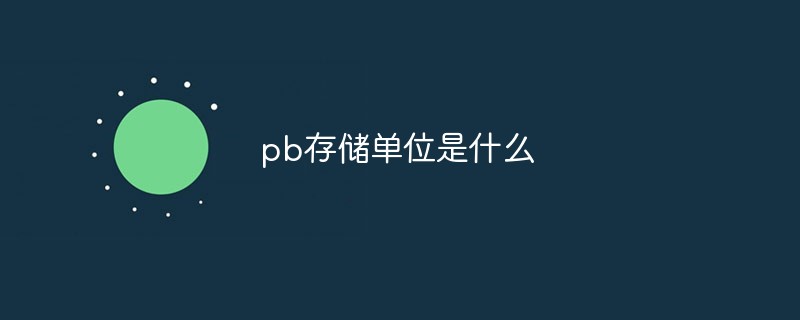 pb存储单位是什么